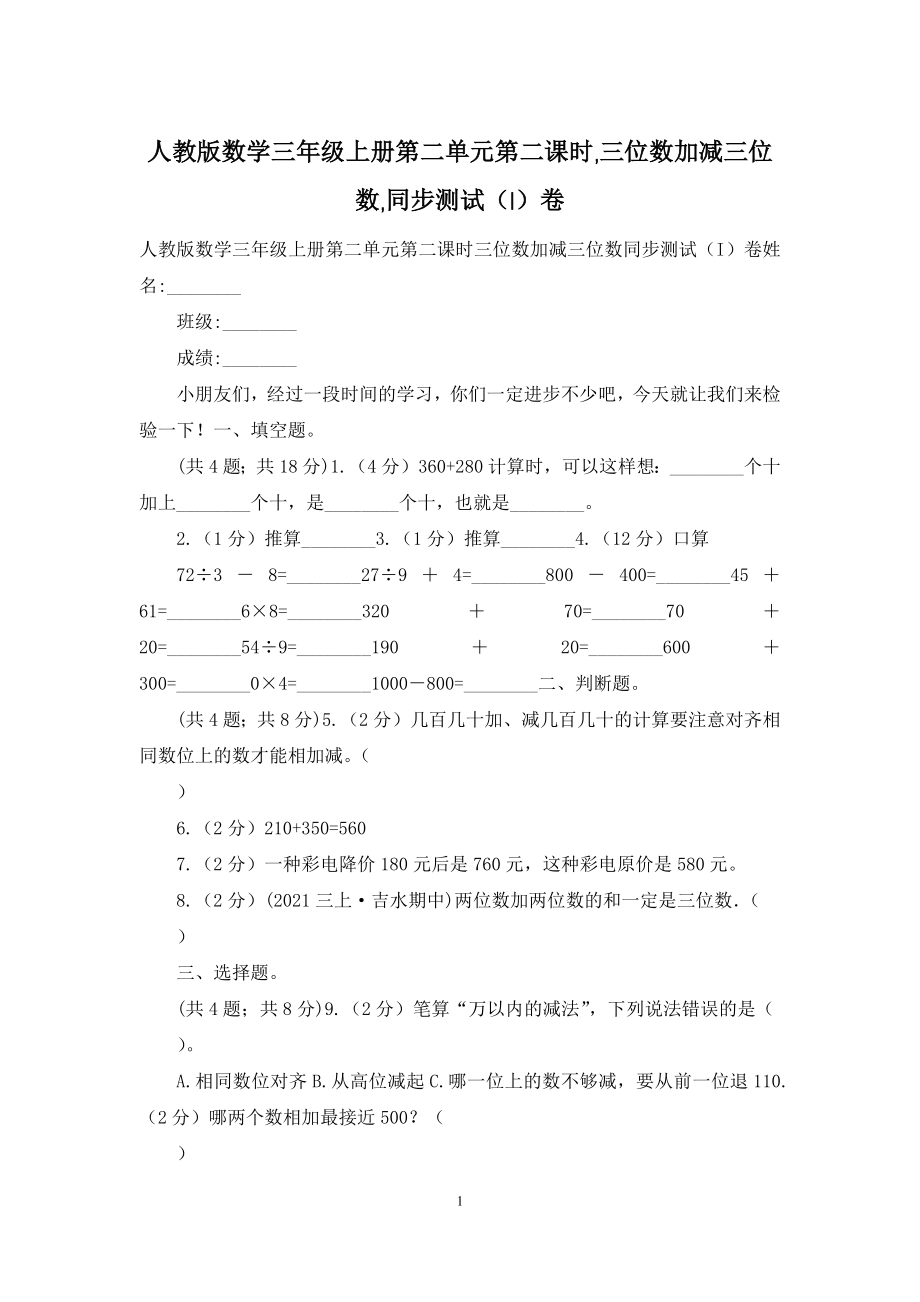 人教版数学三年级上册第二单元第二课时,三位数加减三位数,同步测试（I）卷

人教版数学三年级上册第二单元第二课时三位数加减三位数同步测试（I）卷姓名:________

班级:________

成绩:________

小朋友们，经过一段时间的学习，你们一定进步不少吧，今天就让我们来检验一下！一、填空题。

(共4题；共18分)1.（4分）360+280计算时，可以这样想：________个十加上________个十，是________个十，也就是________。

2.（1分）推算________3.（1分）推算________4.（12分）口算

72÷3 － 8=________27÷9 ＋ 4=________800 － 400=________45 ＋ 61=________6×8=________320 ＋ 70=________70 ＋ 20=________54÷9=________190 ＋ 20=________600 ＋ 300=________0×4=________1000－800=________二、判断题。

(共4题；共8分)5.（2分）几百几十加、减几百几十的计算要注意对齐相同数位上的数才能相加减。（

）

6.（2分）210+350=560

7.（2分）一种彩电降价180元后是760元，这种彩电原价是580元。

8.（2分）(2021三上·吉水期中)两位数加两位数的和一定是三位数.（

）

三、选择题。

(共4题；共8分)9.（2分）笔算“万以内的减法”，下列说法错误的是（

）。

A.相同数位对齐B.从高位减起C.哪一位上的数不够减，要从前一位退110.（2分）哪两个数相加最接近500？（

）

1